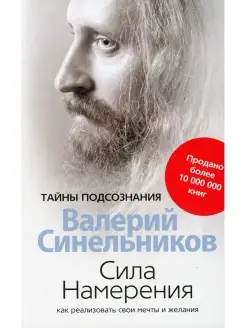 Продано более 10 000 000 книг

ТАЙНЫ ПОДСОЗНАНИЯ

Валерий Синельников

Сила Намерения

как реализовать свои мечты и желания